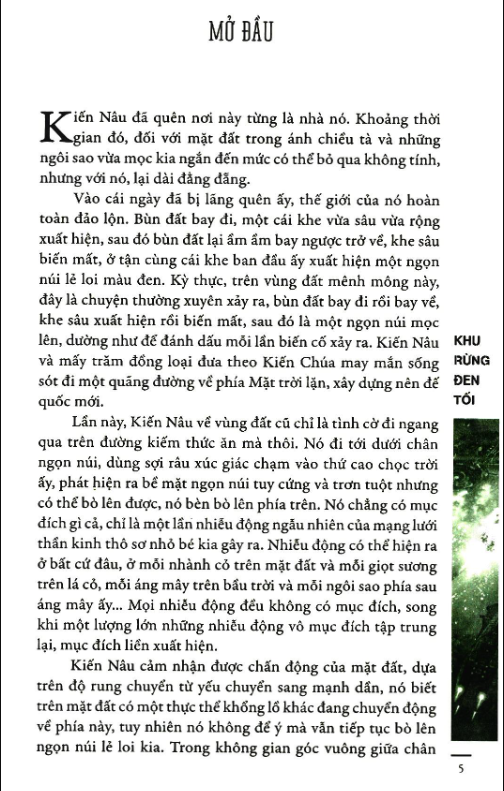 MỞ ĐẦU

Kiến Nâu đã quên nơi này từng là nhà nó. Khoảng thời gian đó, đối với mặt đất trong ánh chiều tà và những ngôi sao vừa mọc kia ngắn đến mức có thể bỏ qua không tính, nhưng với nó, lại dài đằng đẵng.

Vào cái ngày đã bị lãng quên ấy, thế giới của nó hoàn toàn đảo lộn. Bùn đất bay đi, một cái khe vừa sâu vừa rộng xuất hiện, sau đó bùn đất lại ầm ầm bay ngược trở về, khe sâu biến mất, ở tận cùng cái khe ban đầu ấy xuất hiện một ngọn núi lẻ loi màu đen. Kỳ thực, trên vùng đất mênh mông này, đây là chuyện thường xuyên xảy ra, bùn đất bay đi rồi bay về, khe sâu xuất hiện rồi biến mất, sau đó là một ngọn núi mọc lên, dường như để đánh dấu mỗi lần biến cố xảy ra. Kiến Nâu và mấy trăm đồng loại đưa theo Kiến Chúa may mắn sống sót đi một quãng đường về phía Mặt trời lặn, xây dựng nên đế quốc mới.

Lần này, Kiến Nâu về vùng đất cũ chỉ là tình cờ đi ngang qua trên đường kiếm thức ăn mà thôi. Nó đi tới dưới chân ngọn núi, dùng sợi râu xúc giác chạm vào thứ cao chọc trời ấy, phát hiện ra bề mặt ngọn núi tuy cứng và trơn tuột nhưng có thể bò lên được, nó bèn bò lên phía trên. Nó chẳng có mục đích gì cả, chỉ là một lần nhiễu động ngẫu nhiên của mạng lưới thần kinh thô sơ nhỏ bé kia gây ra. Nhiễu động có thể hiện ra ở bất cứ đâu, ở mỗi nhành cỏ trên mặt đất và mỗi giọt sương trên lá cỏ, mỗi áng mây trên bầu trời và mỗi ngôi sao phía sau áng mây ấy... Mọi nhiễu động đều không có mục đích, song khi một lượng lớn những nhiễu động vô mục đích tập trung lại, mục đích liền xuất hiện.

Kiến Nâu cảm nhận được chấn động của mặt đất, dựa trên độ rung chuyển từ yếu chuyển sang mạnh dần, nó biết trên mặt đất có một thực thể khổng lồ khác đang chuyển động về phía này, tuy nhiên nó không để ý mà vẫn tiếp tục bò lên ngọn núi lẻ loi kia. Trong không gian góc vuông giữa chân

KHU RỪNG ĐEN TỐI

5